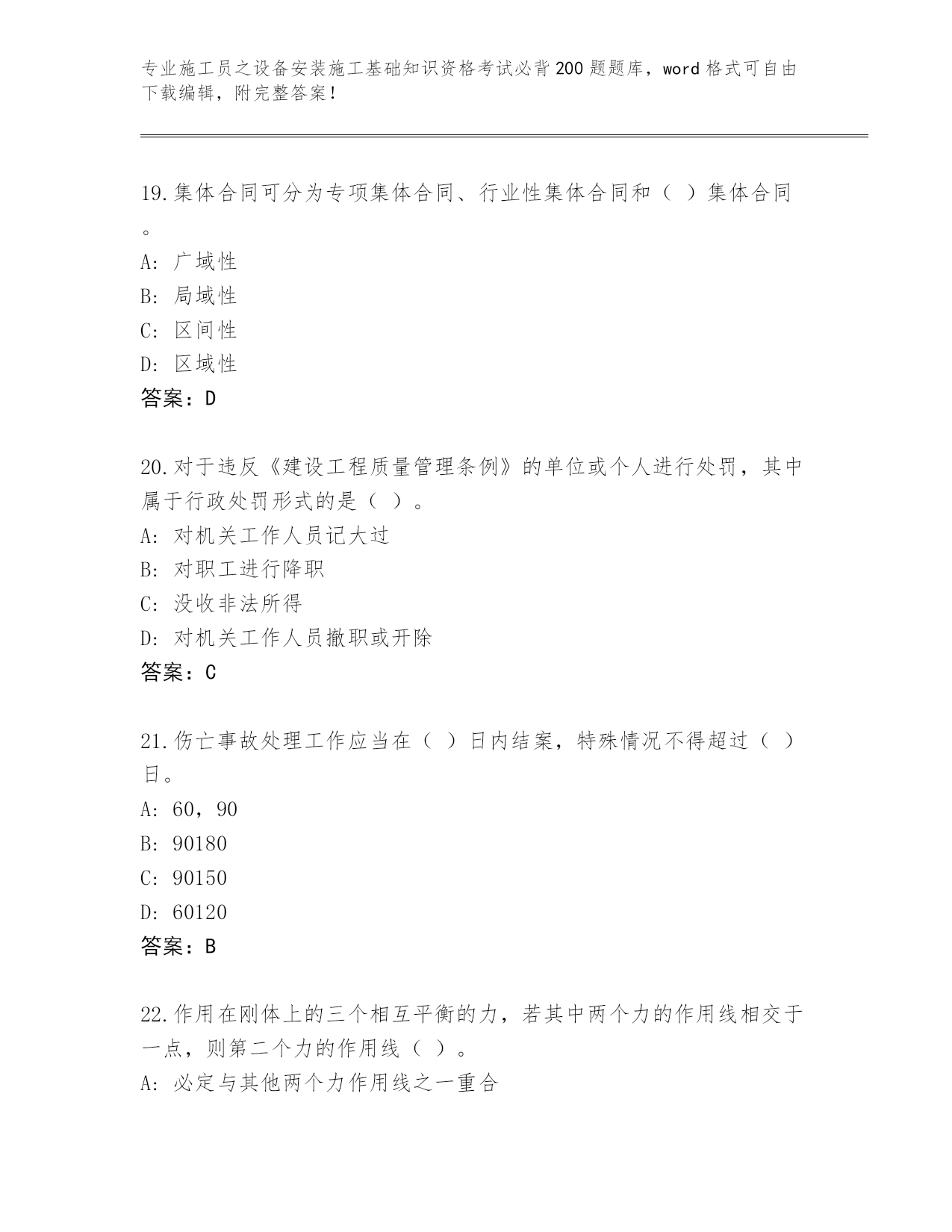 专业施工员之设备安装施工基础知识资格考试必背200题题库，word格式可自由下载编辑，附完整答案！

19.集体合同可分为专项集体合同、行业性集体合同和（ ）集体合同。

A: 广域性

B: 局域性

C: 区间性

D: 区域性

答案：D

20.对于违反《建设工程质量管理条例》的单位或个人进行处罚，其中属于行政处罚形式的是（ ）。

A: 对机关工作人员记大过

B: 对职工进行降职

C: 没收非法所得

D: 对机关工作人员撤职或开除

答案：C

21.伤亡事故处理工作应当在（ ）日内结案，特殊情况不得超过（ ）日。

A: 60，90

B: 90180

C: 90150

D: 60120

答案：B

22.作用在刚体上的三个相互平衡的力，若其中两个力的作用线相交于一点，则第二个力的作用线（ ）。

A: 必定与其他两个力作用线之一重合